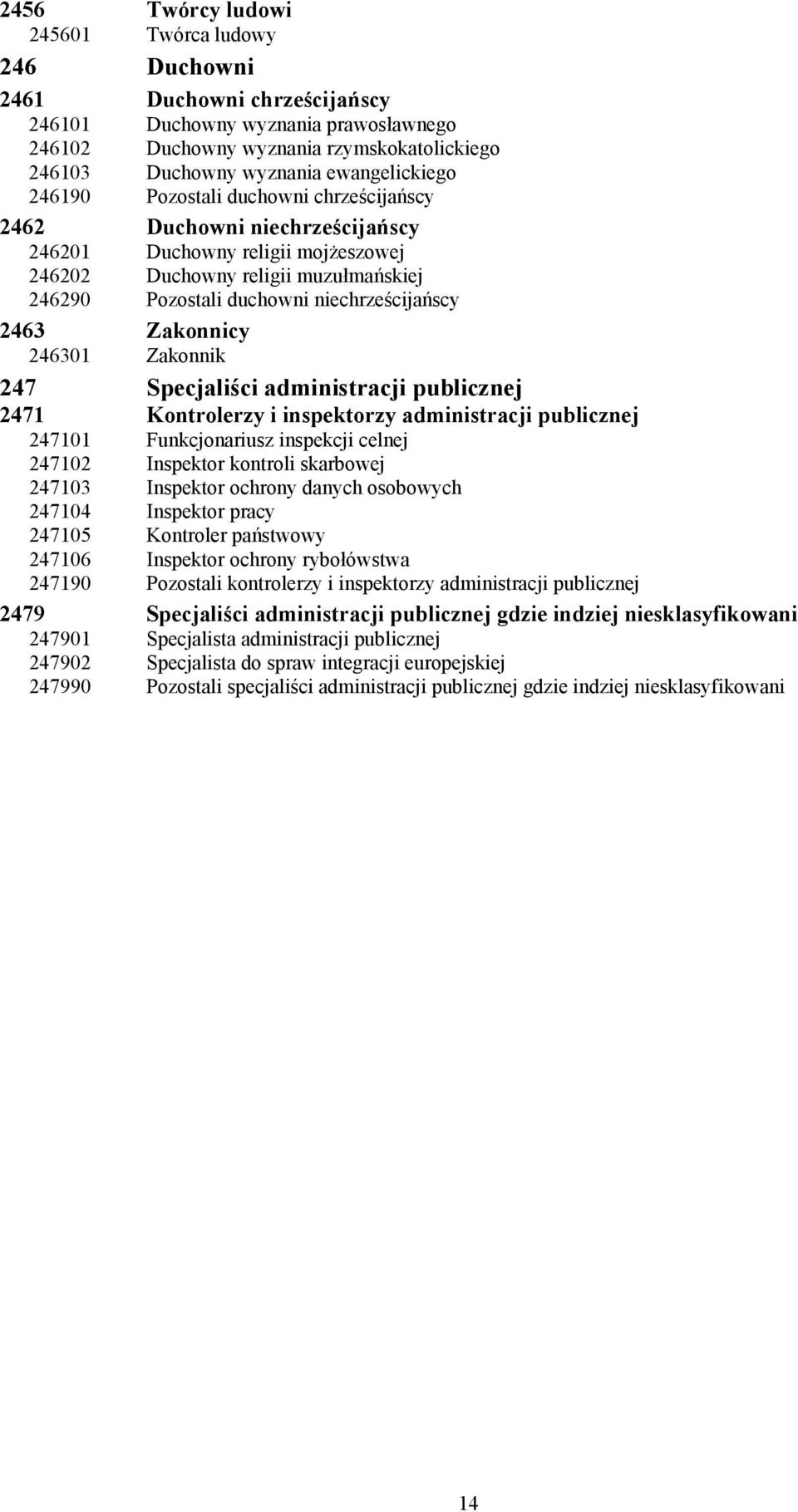 2456 Twórcy ludowi
245601 Twórca ludowy

246 Duchowni

2461 Duchowni chrześcijańscy
246101 Duchowny wyznania prawosławnego
246102 Duchowny wyznania rzymskokatolickiego
246103 Duchowny wyznania ewangelickiego
246190 Pozostali duchowni chrześcijańscy

2462 Duchowni niechrześcijańscy
246201 Duchowny religii mojżeszowej
246202 Duchowny religii muzułmańskiej
246290 Pozostali duchowni niechrześcijańscy

2463 Zakonnicy
246301 Zakonnik

247 Specjaliści administracji publicznej

2471 Kontrolerzy i inspektorzy administracji publicznej
247101 Funkcjonariusz inspekcji celnej
247102 Inspektor kontroli skarbowej
247103 Inspektor ochrony danych osobowych
247104 Inspektor pracy
247105 Kontroler państwowy
247106 Inspektor ochrony rybołówstwa
247190 Pozostali kontrolerzy i inspektorzy administracji publicznej

2479 Specjaliści administracji publicznej gdzie indziej niesklasyfikowani
247901 Specjalista administracji publicznej
247902 Specjalista do spraw integracji europejskiej
247990 Pozostali specjaliści administracji publicznej gdzie indziej niesklasyfikowani

14